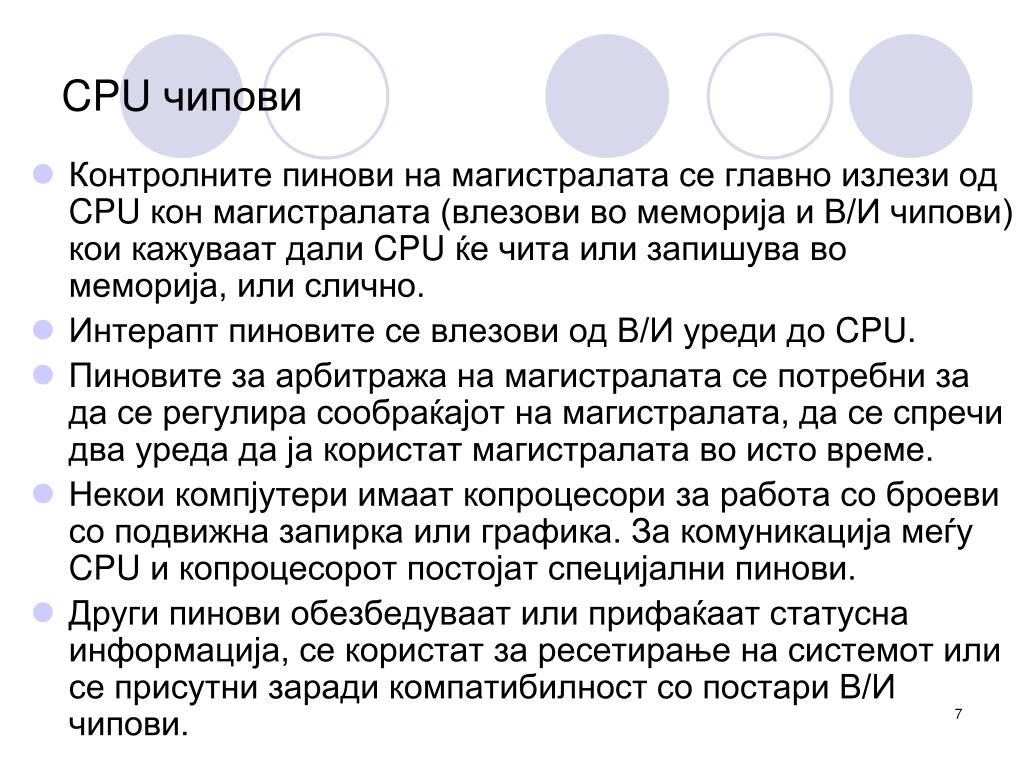 CPU чипови

Контролните пинови на магистралата се главно излези од CPU кон магистралата (влезови во меморија и В/И чипови) кои кажуваат дали CPU ќе чита или запишува во меморија, или слично.

Интерапт пиновите се влезови од В/И уреди до CPU.

Пиновите за арбитража на магистралата се потребни за да се регулира сообраќајот на магистралата, да се спречи два уреда да ја користат магистралата во исто време.

Некои компјутери имаат копроцесори за работа со броеви со подвижна запирка или графика. За комуникација меѓу CPU и копроцесорот постојат специјални пинови.

Други пинови обезбедуваат или прифаќаат статусна информација, се користат за ресетирање на системот или се присутни заради компатибилност со постари В/И чипови.

7